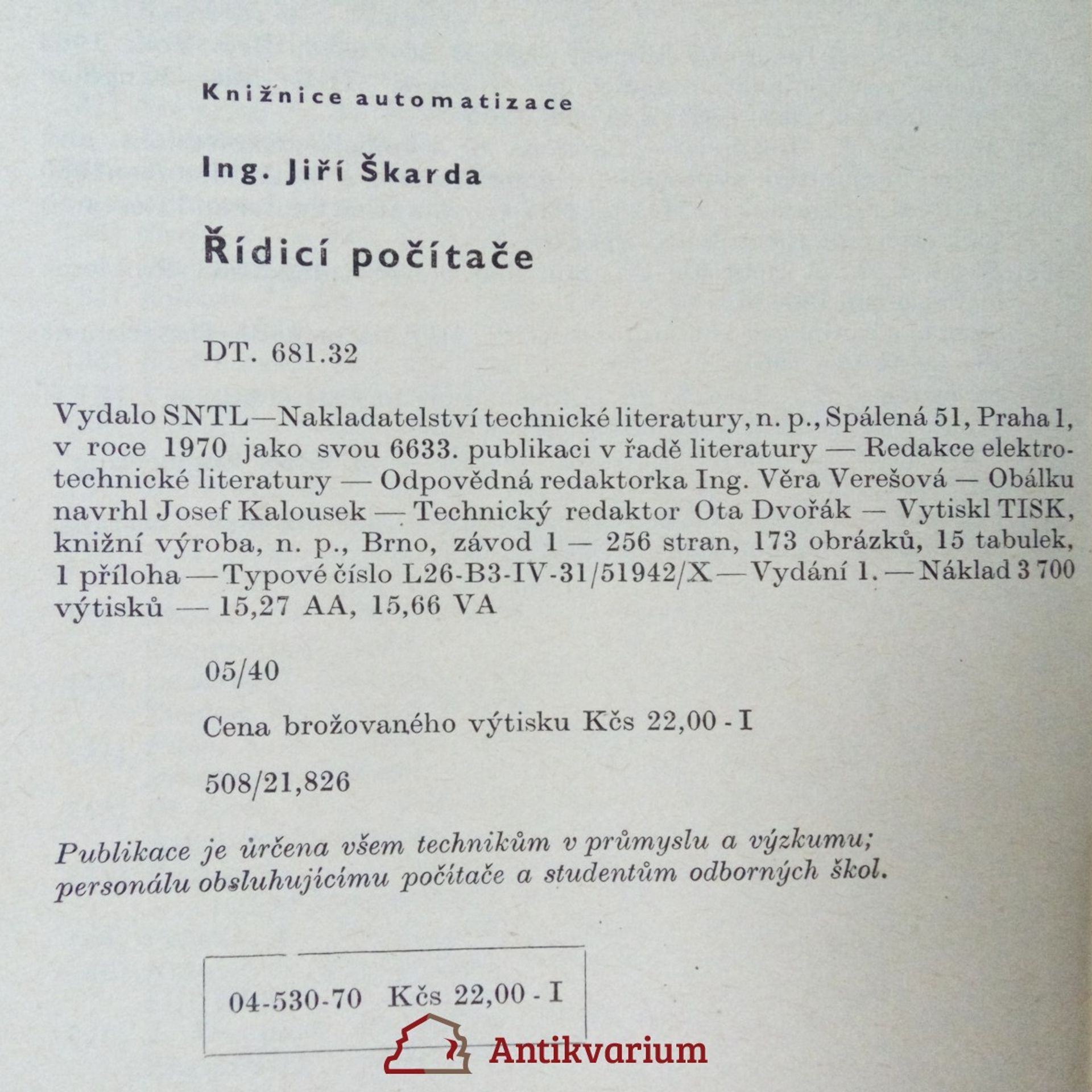 Knižnice automatizace

Ing. Jiří Škarda

Řídicí počítače

DT. 681.32

Vydalo SNTL—Nakladatelství technické literatury, n. p., Spálená 51, Praha 1, v roce 1970 jako svou 6633. publikaci v řadě literatury — Redakce elektrotechnické literatury — Odpovědná redaktorka Ing. Věra Verešová — Obálku navrhl Josef Kalousek — Technický redaktor Ota Dvořák — Vytiskl TISK, knižní výroba, n. p., Brno, závod 1 — 256 stran, 173 obrázků, 15 tabulek, 1 příloha — Typové číslo L26-B3-IV-31/51942/X — Vydání 1. — Náklad 3 700 výtisků — 15,27 AA, 15,66 VA

05/40

Cena brožovaného výtisku Kčs 22,00 - I

508/21,826

Publikace je určena všem technikům v průmyslu a výzkumu; personálu obsluhujícímu počítače a studentům odborných škol.

04-530-70 Kčs 22,00 - I

Antikvarium